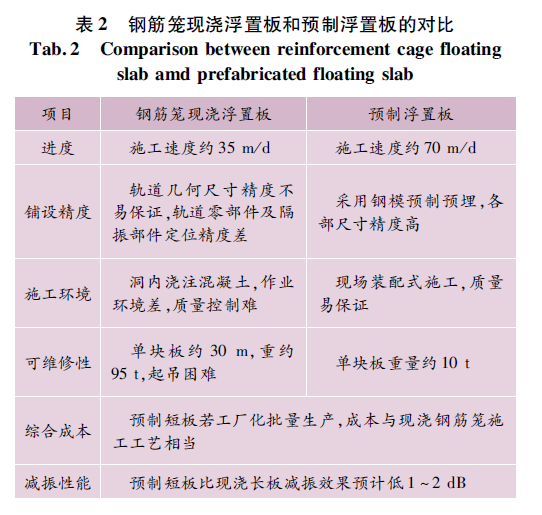 表 2　钢筋笼现浇浮置板和预制浮置板的对比
Tab. 2　Comparison between reinforcement cage floating slab amd prefabricated floating slab

| 项目 | 钢筋笼现浇浮置板 | 预制浮置板 |
|---|---|---|
| 进度 | 施工速度约 35 m/d | 施工速度约 70 m/d |
| 铺设精度 | 轨道几何尺寸精度不易保证,轨道零部件及隔振部件定位精度差 | 采用钢模预制预埋,各部尺寸精度高 |
| 施工环境 | 洞内浇注混凝土,作业环境差,质量控制难 | 现场装配式施工,质量易保证 |
| 可维修性 | 单块板约 30 m,重约 95 t,起吊困难 | 单块板重量约 10 t |
| 综合成本 | 预制短板若工厂化批量生产,成本与现浇钢筋笼施工工艺相当 | |
| 减振性能 | 预制短板比现浇长板减振效果预计低 1 ~ 2 dB | |